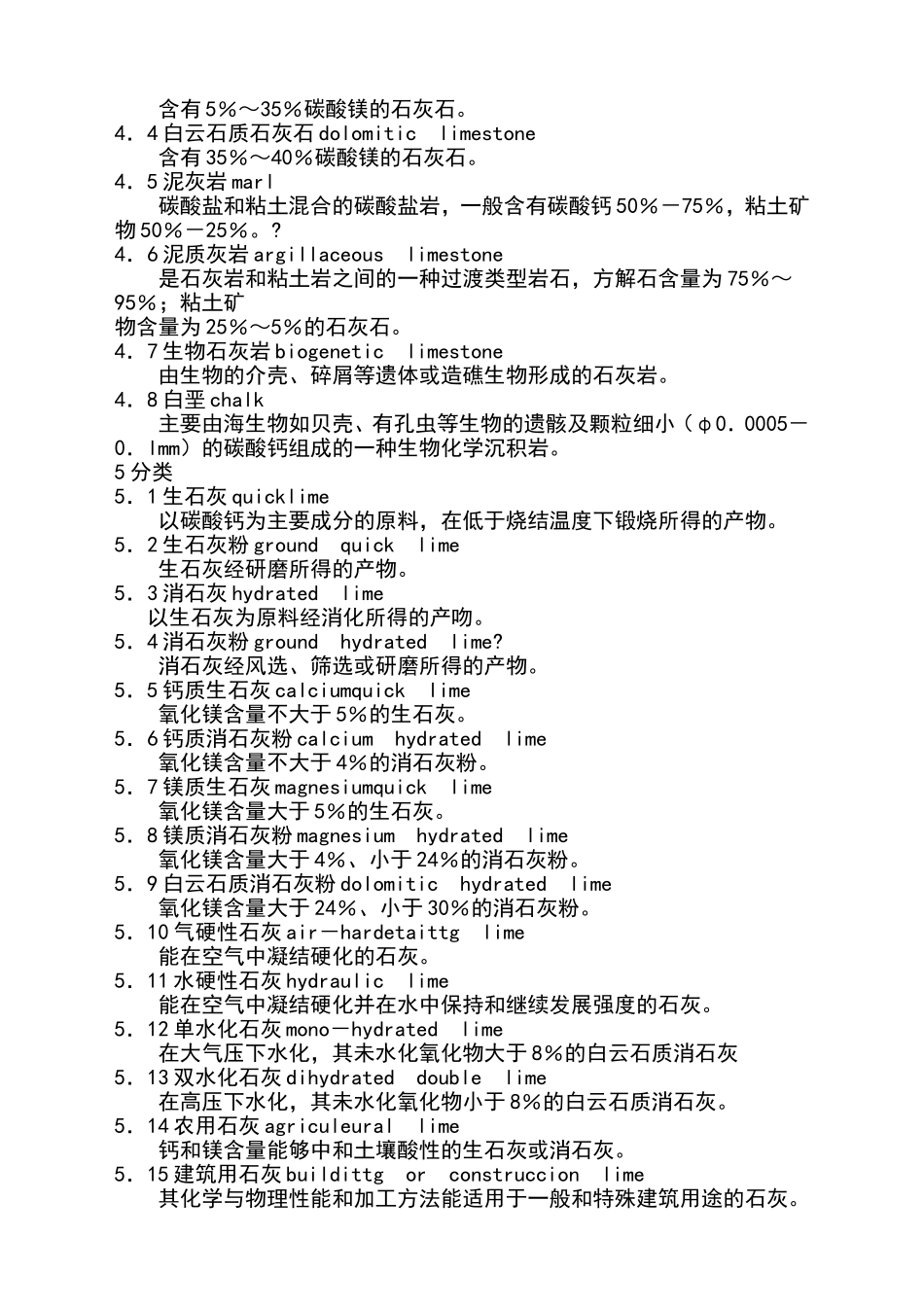 含有5%～35%碳酸镁的石灰石。
4．4白云石质石灰石dolomitic limestone
含有35%～40%碳酸镁的石灰石。
4．5泥灰岩marl
碳酸盐和粘土混合的碳酸盐岩，一般含有碳酸钙50%－75%，粘土矿物50%－25%。?
4．6泥质灰岩argillaceous limestone
是石灰岩和粘土岩之间的一种过渡类型岩石，方解石含量为75%～95%；粘土矿
物含量为25%～5%的石灰石。
4．7生物石灰岩biogenetic limestone
由生物的介壳、碎屑等遗体或造礁生物形成的石灰岩。
4．8白垩chalk
主要由海生物如贝壳、有孔虫等生物的遗骸及颗粒细小（φ0．0005－0．lmm）的碳酸钙组成的一种生物化学沉积岩。
5分类
5．1生石灰quicklime
以碳酸钙为主要成分的原料，在低于烧结温度下锻烧所得的产物。
5．2生石灰粉ground quick lime
生石灰经研磨所得的产物。
5．3消石灰hydrated lime
以生石灰为原料经消化所得的产吻。
5．4消石灰粉ground hydrated lime?
消石灰经风选、筛选或研磨所得的产物。
5．5钙质生石灰calciumquick lime
氧化镁含量不大于5%的生石灰。
5．6钙质消石灰粉calcium hydrated lime
氧化镁含量不大于4%的消石灰粉。
5．7镁质生石灰magnesiumquick lime
氧化镁含量大于5%的生石灰。
5．8镁质消石灰粉magnesium hydrated lime
氧化镁含量大于4%、小于24%的消石灰粉。
5．9白云石质消石灰粉dolomitic hydrated lime
氧化镁含量大于24%、小于30%的消石灰粉。
5．10气硬性石灰air－hardetaittg lime
能在空气中凝结硬化的石灰。
5．11水硬性石灰hydraulic lime
能在空气中凝结硬化并在水中保持和继续发展强度的石灰。
5．12单水化石灰mono－hydrated lime
在大气压下水化，其未水化氧化物大于8%的白云石质消石灰
5．13双水化石灰dihydrated double lime
在高压下水化，其未水化氧化物小于8%的白云石质消石灰。
5．14农用石灰agriculeural lime
钙和镁含量能够中和土壤酸性的生石灰或消石灰。
5．15建筑用石灰buildittg or construccion lime
其化学与物理性能和加工方法能适用于一般和特殊建筑用途的石灰。